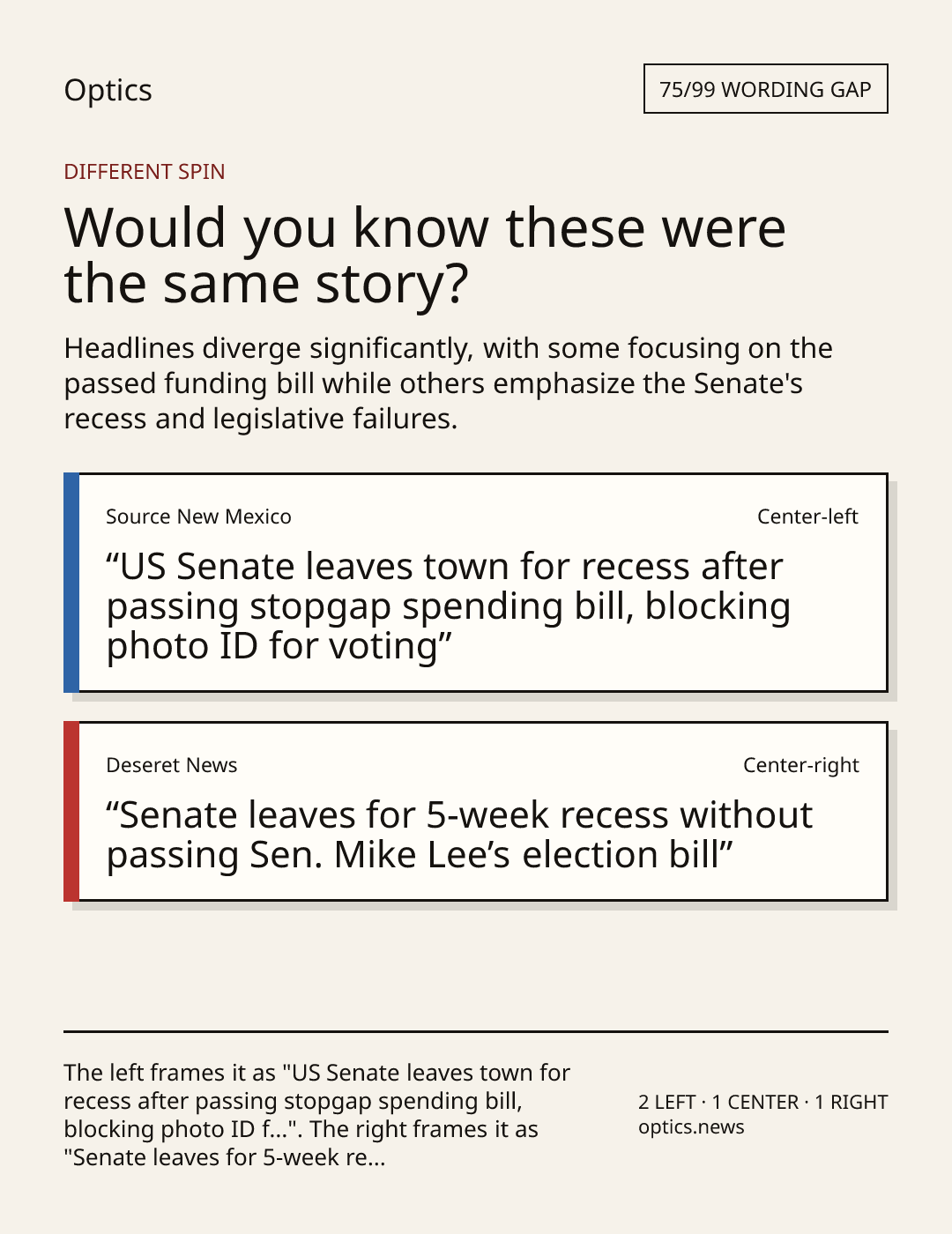 Optics

75/99 WORDING GAP

DIFFERENT SPIN

Would you know these were the same story?

Headlines diverge significantly, with some focusing on the passed funding bill while others emphasize the Senate's recess and legislative failures.

Source New Mexico

Center-left

“US Senate leaves town for recess after passing stopgap spending bill, blocking photo ID for voting”

Deseret News

Center-right

“Senate leaves for 5-week recess without passing Sen. Mike Lee’s election bill”

The left frames it as "US Senate leaves town for recess after passing stopgap spending bill, blocking photo ID f...". The right frames it as "Senate leaves for 5-week re...

2 LEFT · 1 CENTER · 1 RIGHT
optics.news